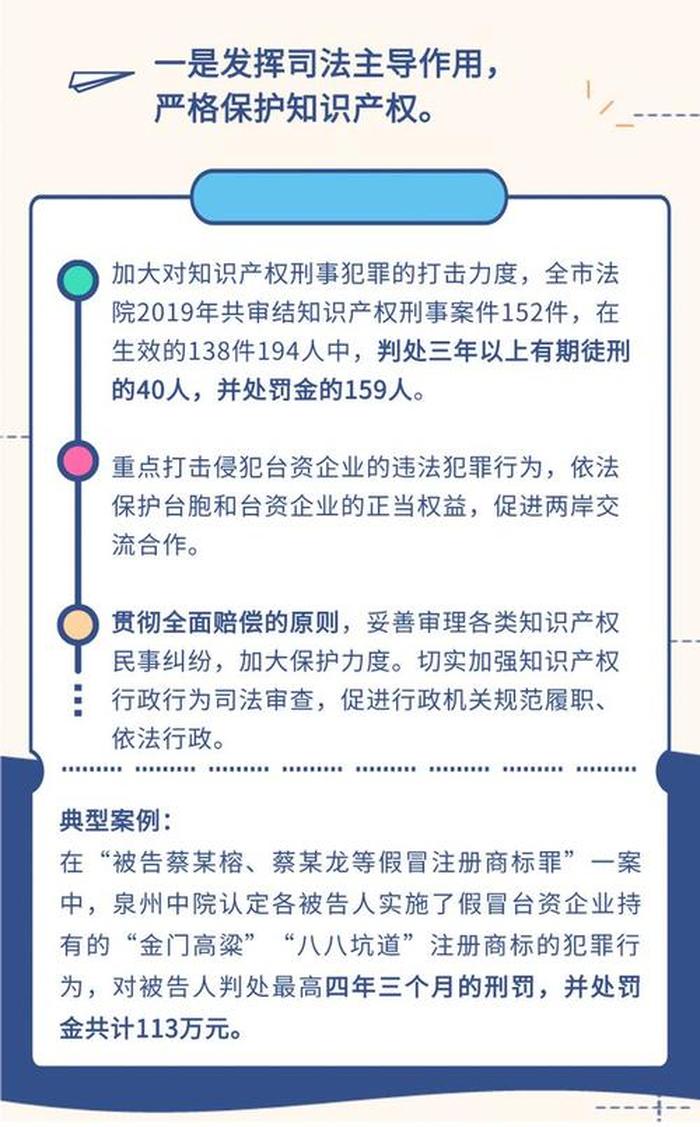 一是发挥司法主导作用，严格保护知识产权。

加大对知识产权刑事犯罪的打击力度，全市法院2019年共审结知识产权刑事案件152件，在生效的138件194人中，判处三年以上有期徒刑的40人，并处罚金的159人。

重点打击侵犯台资企业的违法犯罪行为，依法保护台胞和台资企业的正当权益，促进两岸交流合作。

贯彻全面赔偿的原则，妥善审理各类知识产权民事纠纷，加大保护力度。切实加强知识产权行政行为司法审查，促进行政机关规范履职、依法行政。

典型案例：
在“被告蔡某榕、蔡某龙等假冒注册商标罪”一案中，泉州中院认定各被告人实施了假冒台资企业持有的“金门高粱”“八八坑道”注册商标的犯罪行为，对被告人判处最高四年三个月的刑罚，并处罚金共计113万元。